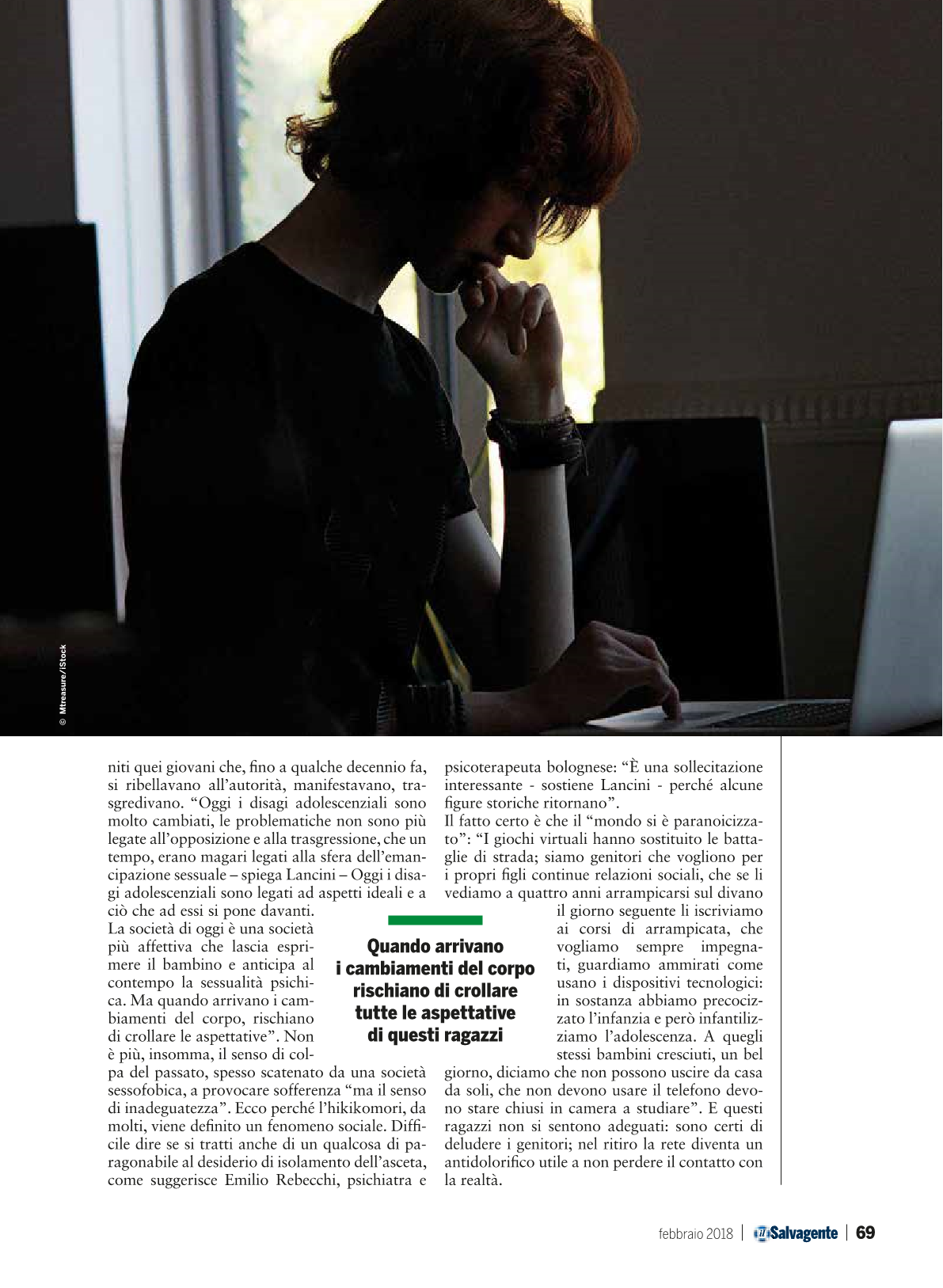 © Mtreasure/iStock

niti quei giovani che, fino a qualche decennio fa, si ribellavano all'autorità, manifestavano, trasgredivano. "Oggi i disagi adolescenziali sono molto cambiati, le problematiche non sono più legate all'opposizione e alla trasgressione, che un tempo, erano magari legati alla sfera dell'emancipazione sessuale – spiega Lancini – Oggi i disagi adolescenziali sono legati ad aspetti ideali e a ciò che ad essi si pone davanti. La società di oggi è una società più affettiva che lascia esprimere il bambino e anticipa al contempo la sessualità psichica. Ma quando arrivano i cambiamenti del corpo, rischiano di crollare le aspettative". Non è più, insomma, il senso di colpa del passato, spesso scatenato da una società sessofobica, a provocare sofferenza "ma il senso di inadeguatezza". Ecco perché l'hikikomori, da molti, viene definito un fenomeno sociale. Difficile dire se si tratti anche di un qualcosa di paragonabile al desiderio di isolamento dell'asceta, come suggerisce Emilio Rebecchi, psichiatra e psicoterapeuta bolognese: "È una sollecitazione interessante - sostiene Lancini - perché alcune figure storiche ritornano".

Il fatto certo è che il "mondo si è paranoicizzato": "I giochi virtuali hanno sostituito le battaglie di strada; siamo genitori che vogliono per i propri figli continue relazioni sociali, che se li vediamo a quattro anni arrampicarsi sul divano il giorno seguente li iscriviamo ai corsi di arrampicata, che vogliamo sempre impegnati, guardiamo ammirati come usano i dispositivi tecnologici: in sostanza abbiamo precocizzato l'infanzia e però infantilizziamo l'adolescenza. A quegli stessi bambini cresciuti, un bel giorno, diciamo che non possono uscire da casa da soli, che non devono usare il telefono devono stare chiusi in camera a studiare". E questi ragazzi non si sentono adeguati: sono certi di deludere i genitori; nel ritiro la rete diventa un antidolorifico utile a non perdere il contatto con la realtà.

Quando arrivano i cambiamenti del corpo rischiano di crollare tutte le aspettative di questi ragazzi

febbraio 2018 | il Salvagente | 69